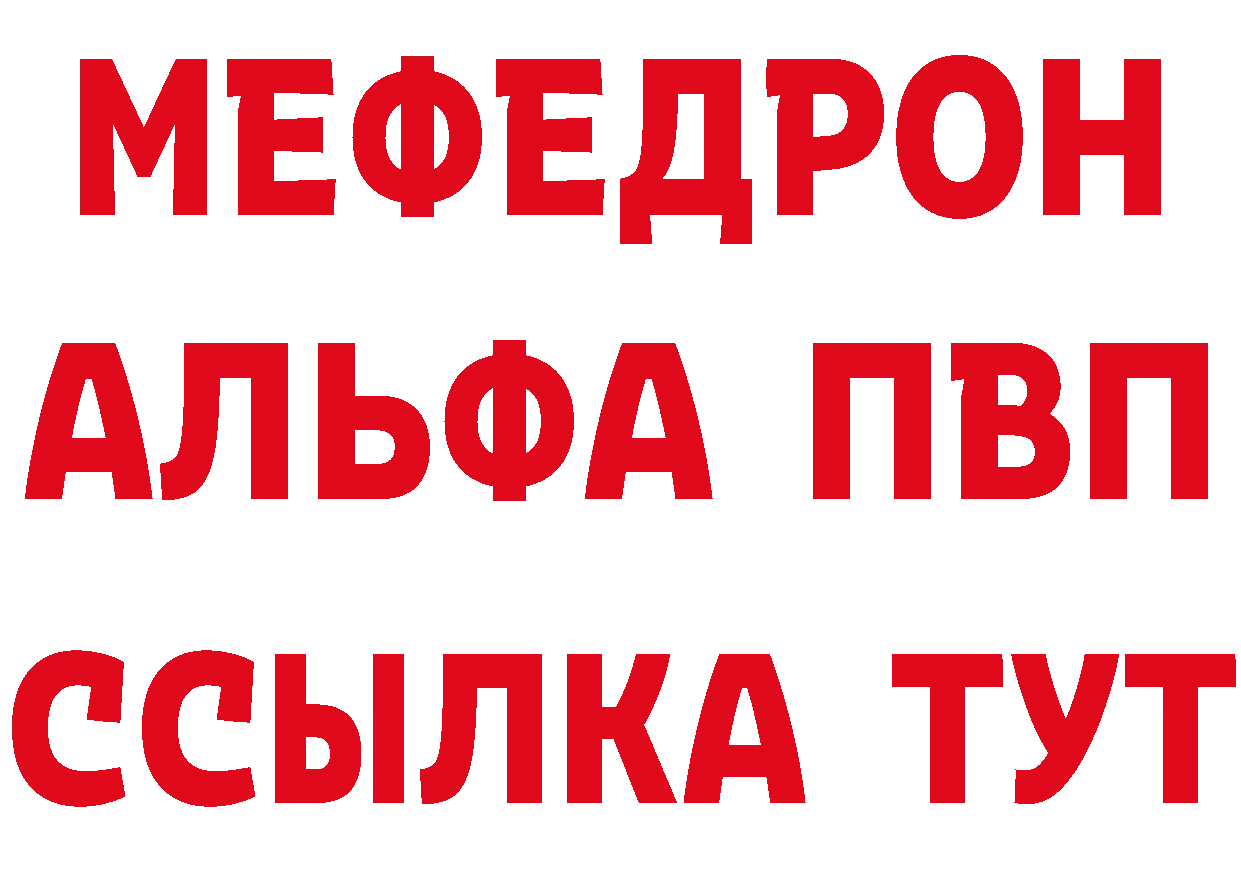 МЕФЕДРОН
АЛЬФА ПВП
ССЫЛКА ТУТ